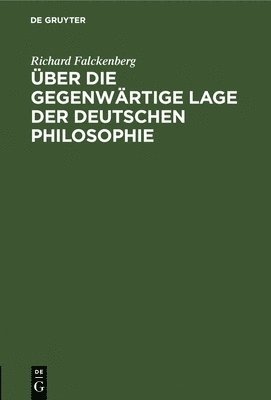 DE GRUYTER

Richard Falckenberg

ÜBER DIE GEGENWÄRTIGE LAGE DER DEUTSCHEN PHILOSOPHIE

DE G